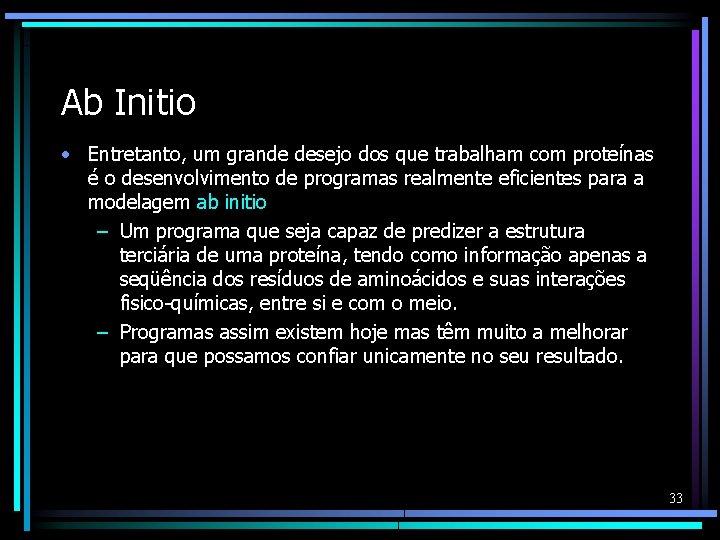 Ab Initio

• Entretanto, um grande desejo dos que trabalham com proteínas é o desenvolvimento de programas realmente eficientes para a modelagem ab initio

– Um programa que seja capaz de predizer a estrutura terciária de uma proteína, tendo como informação apenas a seqüência dos resíduos de aminoácidos e suas interações fisico-químicas, entre si e com o meio.

– Programas assim existem hoje mas têm muito a melhorar para que possamos confiar unicamente no seu resultado.

33